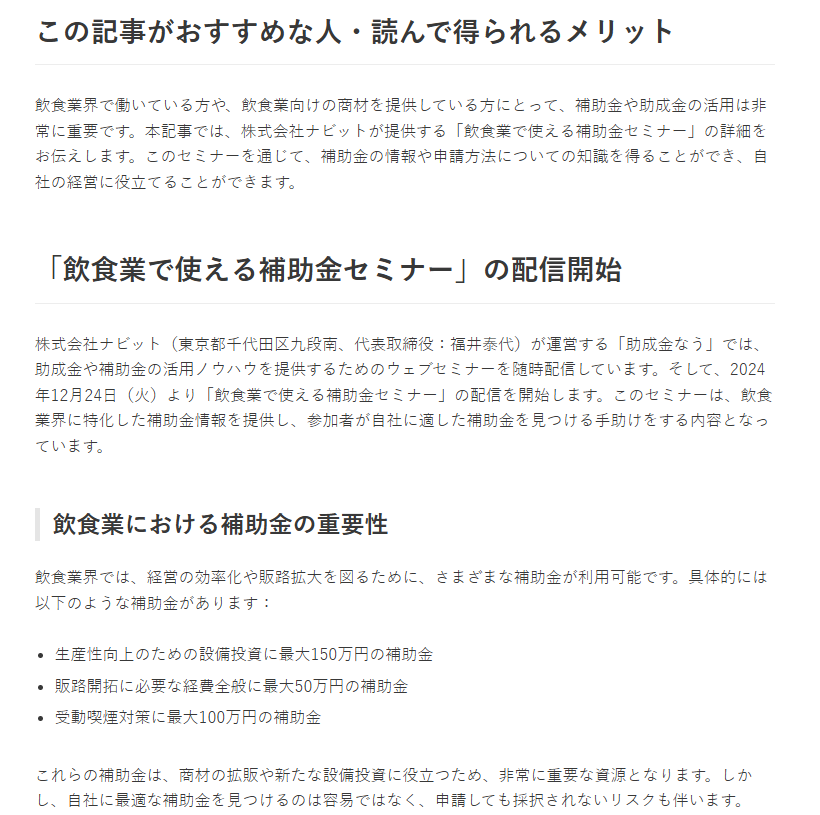 この記事がおすすめな人・読んで得られるメリット

飲食業界で働いている方や、飲食業向けの商材を提供している方にとって、補助金や助成金の活用は非常に重要です。本記事では、株式会社ナビットが提供する「飲食業で使える補助金セミナー」の詳細をお伝えします。このセミナーを通じて、補助金の情報や申請方法についての知識を得ることができ、自社の経営に役立てることができます。

「飲食業で使える補助金セミナー」の配信開始

株式会社ナビット（東京都千代田区九段南、代表取締役：福井泰代）が運営する「助成金なう」では、助成金や補助金の活用ノウハウを提供するためのウェブセミナーを随時配信しています。そして、2024年12月24日（火）より「飲食業で使える補助金セミナー」の配信を開始します。このセミナーは、飲食業界に特化した補助金情報を提供し、参加者が自社に適した補助金を見つける手助けをする内容となっています。

飲食業における補助金の重要性

飲食業界では、経営の効率化や販路拡大を図るために、さまざまな補助金が利用可能です。具体的には以下のような補助金があります：

• 生産性向上のための設備投資に最大150万円の補助金
• 販路開拓に必要な経費全般に最大50万円の補助金
• 受動喫煙対策に最大100万円の補助金

これらの補助金は、商材の拡販や新たな設備投資に役立つため、非常に重要な資源となります。しかし、自社に最適な補助金を見つけるのは容易ではなく、申請しても採択されないリスクも伴います。